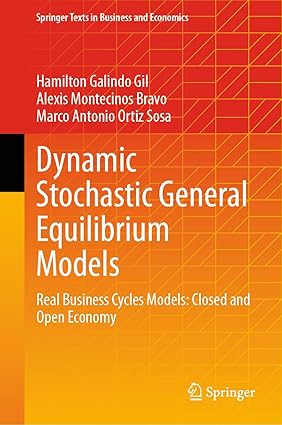 Springer Texts in Business and Economics

Hamilton Galindo Gil
Alexis Montecinos Bravo
Marco Antonio Ortiz Sosa

Dynamic Stochastic General Equilibrium Models

Real Business Cycles Models: Closed and Open Economy

Springer